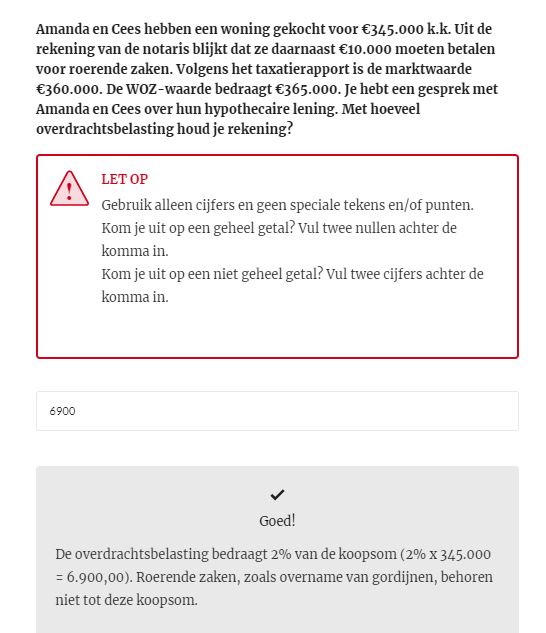 Amanda en Cees hebben een woning gekocht voor €345.000 k.k. Uit de rekening van de notaris blijkt dat ze daarnaast €10.000 moeten betalen voor roerende zaken. Volgens het taxatierapport is de marktwaarde €360.000. De WOZ-waarde bedraagt €365.000. Je hebt een gesprek met Amanda en Cees over hun hypothecaire lening. Met hoeveel overdrachtsbelasting houd je rekening?

LET OP

Gebruik alleen cijfers en geen speciale tekens en/of punten.
Kom je uit op een geheel getal? Vul twee nullen achter de komma in.
Kom je uit op een niet geheel getal? Vul twee cijfers achter de komma in.

6900

Goed!

De overdrachtsbelasting bedraagt 2% van de koopsom (2% x 345.000 = 6.900,00). Roerende zaken, zoals overname van gordijnen, behoren niet tot deze koopsom.